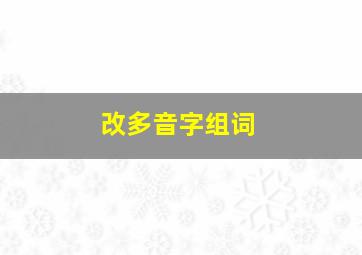 改多音字组词